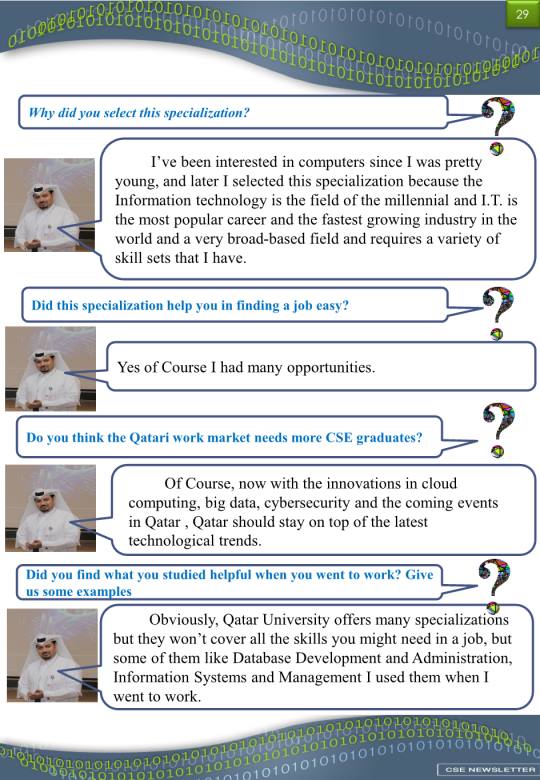 29

Why did you select this specialization?

I've been interested in computers since I was pretty young, and later I selected this specialization because the Information technology is the field of the millennial and I.T. is the most popular career and the fastest growing industry in the world and a very broad-based field and requires a variety of skill sets that I have.

Did this specialization help you in finding a job easy?

Yes of Course I had many opportunities.

Do you think the Qatari work market needs more CSE graduates?

Of Course, now with the innovations in cloud computing, big data, cybersecurity and the coming events in Qatar , Qatar should stay on top of the latest technological trends.

Did you find what you studied helpful when you went to work? Give us some examples

Obviously, Qatar University offers many specializations but they won't cover all the skills you might need in a job, but some of them like Database Development and Administration, Information Systems and Management I used them when I went to work.

CSE NEWSLETTER